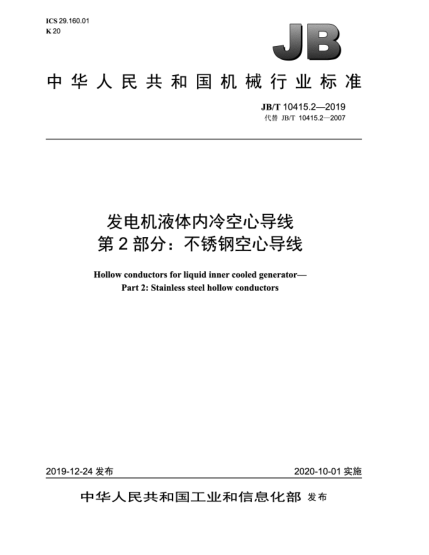 ICS 29.160.01
K 20

JB

中华人民共和国机械行业标准

JB/T 10415.2—2019
代替 JB/T 10415.2—2007

发电机液体内冷空心导线
第 2 部分：不锈钢空心导线

Hollow conductors for liquid inner cooled generator—
Part 2: Stainless steel hollow conductors

2019-12-24 发布

2020-10-01 实施

中华人民共和国工业和信息化部 发布